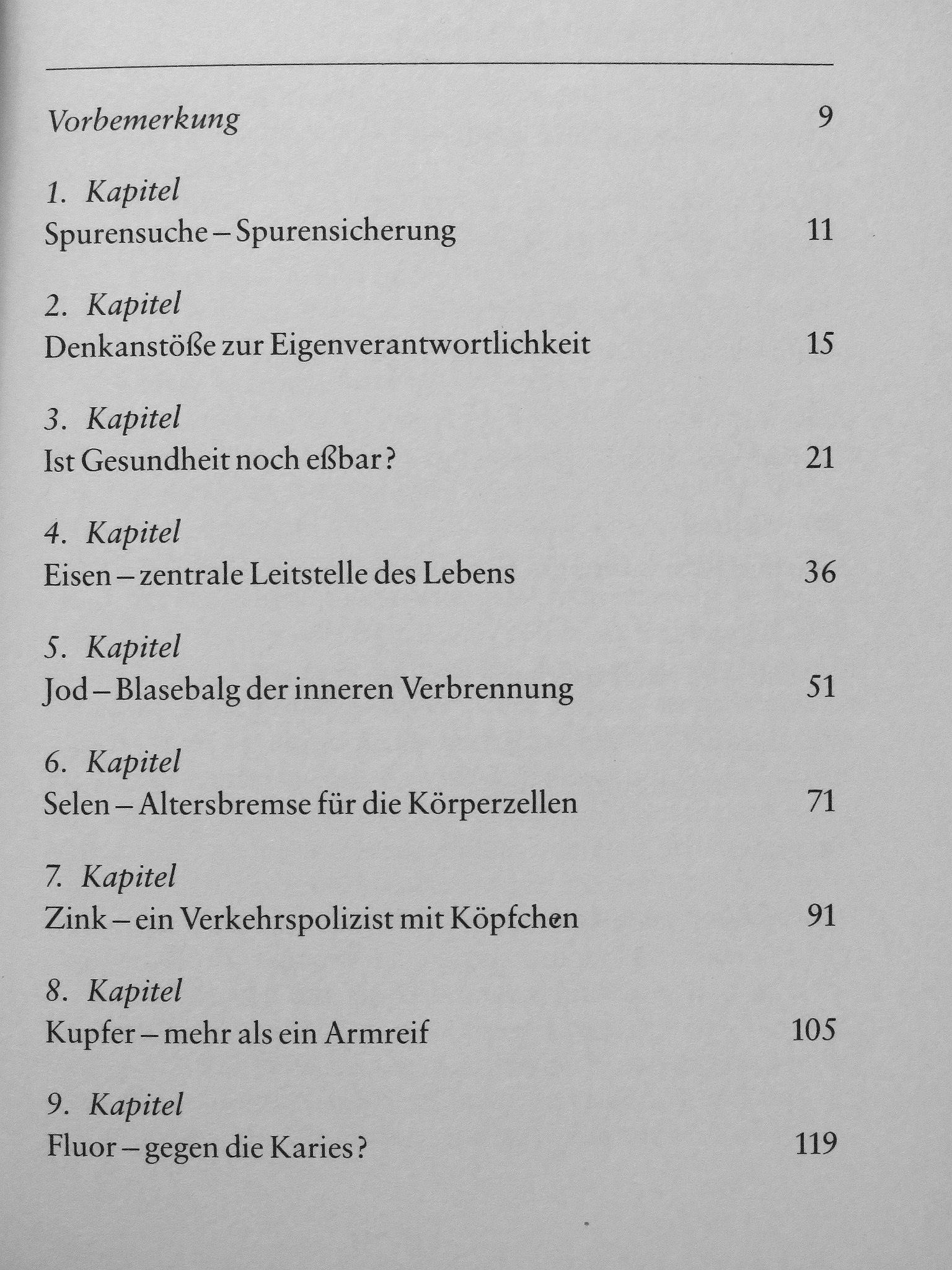 Vorbemerkung 9

1. Kapitel
Spurensuche – Spurensicherung 11

2. Kapitel
Denkanstöße zur Eigenverantwortlichkeit 15

3. Kapitel
Ist Gesundheit noch eßbar? 21

4. Kapitel
Eisen – zentrale Leitstelle des Lebens 36

5. Kapitel
Jod – Blasebalg der inneren Verbrennung 51

6. Kapitel
Selen – Altersbremse für die Körperzellen 71

7. Kapitel
Zink – ein Verkehrspolizist mit Köpfchen 91

8. Kapitel
Kupfer – mehr als ein Armreif 105

9. Kapitel
Fluor – gegen die Karies? 119